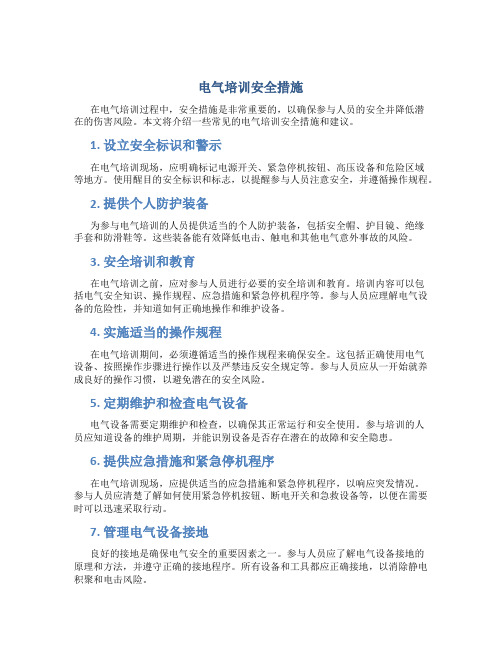 电气培训安全措施

在电气培训过程中，安全措施是非常重要的，以确保参与人员的安全并降低潜在的伤害风险。本文将介绍一些常见的电气培训安全措施和建议。

1. 设立安全标识和警示

在电气培训现场，应明确标记电源开关、紧急停机按钮、高压设备和危险区域等地方。使用醒目的安全标识和标志，以提醒参与人员注意安全，并遵循操作规程。

2. 提供个人防护装备

为参与电气培训的人员提供适当的个人防护装备，包括安全帽、护目镜、绝缘手套和防滑鞋等。这些装备能有效降低电击、触电和其他电气意外事故的风险。

3. 安全培训和教育

在电气培训之前，应对参与人员进行必要的安全培训和教育。培训内容可以包括电气安全知识、操作规程、应急措施和紧急停机程序等。参与人员应理解电气设备的危险性，并知道如何正确地操作和维护设备。

4. 实施适当的操作规程

在电气培训期间，必须遵循适当的操作规程来确保安全。这包括正确使用电气设备、按照操作步骤进行操作以及严禁违反安全规定等。参与人员应从一开始就养成良好的操作习惯，以避免潜在的安全风险。

5. 定期维护和检查电气设备

电气设备需要定期维护和检查，以确保其正常运行和安全使用。参与培训的人员应知道设备的维护周期，并能识别设备是否存在潜在的故障和安全隐患。

6. 提供应急措施和紧急停机程序

在电气培训现场，应提供适当的应急措施和紧急停机程序，以响应突发情况。参与人员应清楚了解如何使用紧急停机按钮、断电开关和急救设备等，以便在需要时可以迅速采取行动。

7. 管理电气设备接地

良好的接地是确保电气安全的重要因素之一。参与人员应了解电气设备接地的原理和方法，并遵守正确的接地程序。所有设备和工具都应正确接地，以消除静电积聚和电击风险。